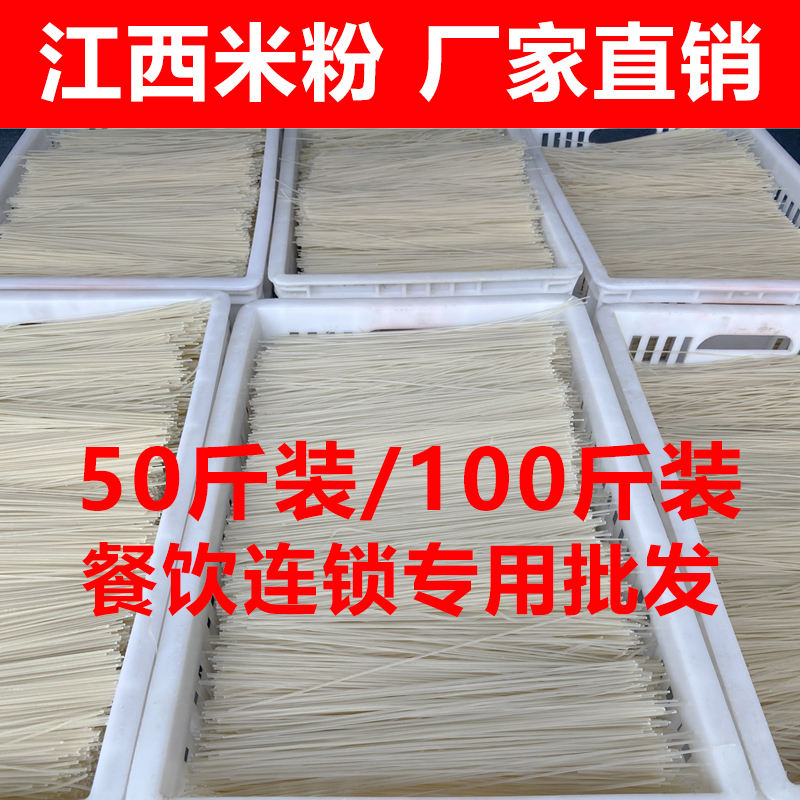 江西米粉 厂家直销

50斤装/100斤装
餐饮连锁专用批发